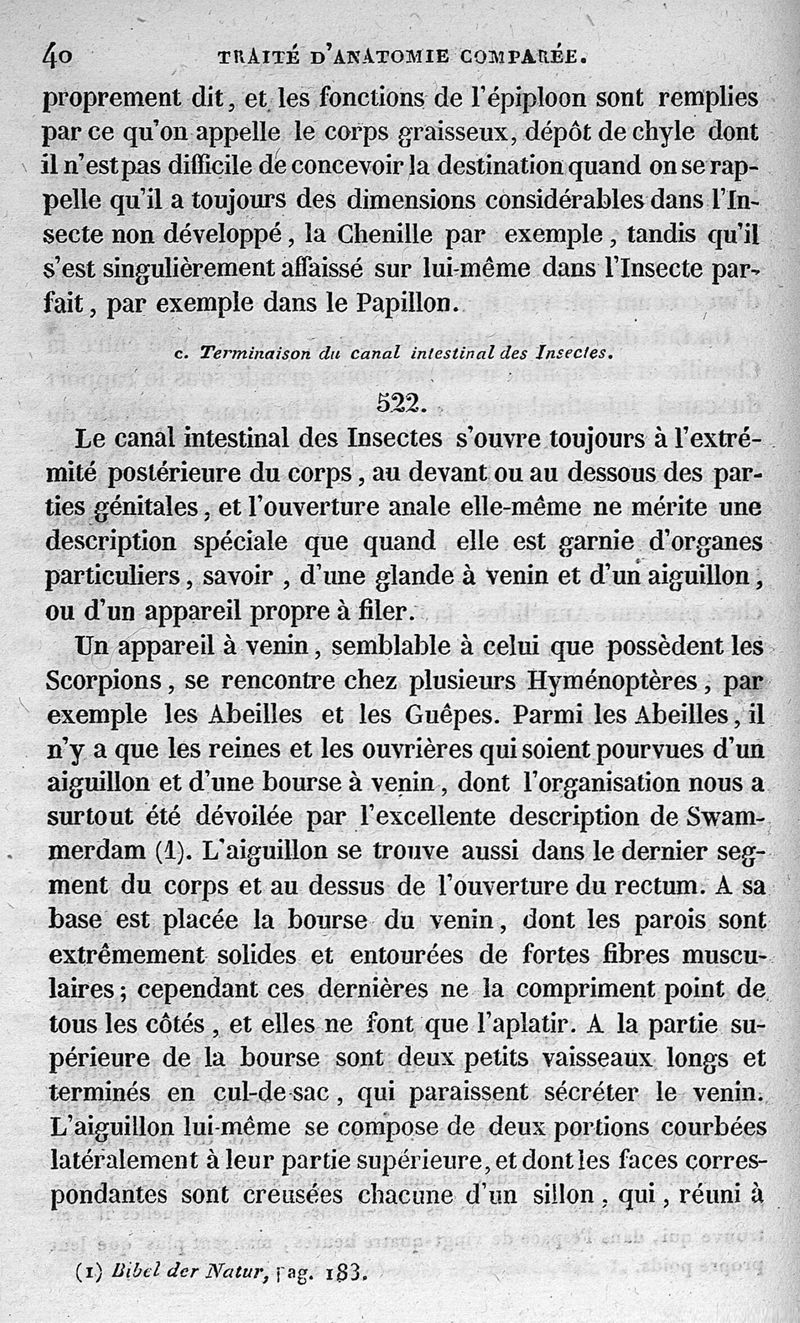 40 TRAITÉ D'ANATOMIE COMPARÉE.

proprement dit, et les fonctions de l'épiploon sont remplies par ce qu'on appelle le corps graisseux, dépôt de chyle dont il n'est pas difficile de concevoir la destination quand on se rappelle qu'il a toujours des dimensions considérables dans l'Insecte non développé, la Chenille par exemple, tandis qu'il s'est singulièrement affaissé sur lui-même dans l'Insecte parfait, par exemple dans le Papillon.

c. Terminaison du canal intestinal des Insectes.

522.

Le canal intestinal des Insectes s'ouvre toujours à l'extrémité postérieure du corps, au devant ou au dessous des parties génitales, et l'ouverture anale elle-même ne mérite une description spéciale que quand elle est garnie d'organes particuliers, savoir, d'une glande à venin et d'un aiguillon, ou d'un appareil propre à filer.

Un appareil à venin, semblable à celui que possèdent les Scorpions, se rencontre chez plusieurs Hyménoptères, par exemple les Abeilles et les Guêpes. Parmi les Abeilles, il n'y a que les reines et les ouvrières qui soient pourvues d'un aiguillon et d'une bourse à venin, dont l'organisation nous a surtout été dévoilée par l'excellente description de Swammerdam (1). L'aiguillon se trouve aussi dans le dernier segment du corps et au dessus de l'ouverture du rectum. A sa base est placée la bourse du venin, dont les parois sont extrêmement solides et entourées de fortes fibres musculaires; cependant ces dernières ne la compriment point de tous les côtés, et elles ne font que l'aplatir. A la partie supérieure de la bourse sont deux petits vaisseaux longs et terminés en cul-de-sac, qui paraissent sécréter le venin. L'aiguillon lui-même se compose de deux portions courbées latéralement à leur partie supérieure, et dont les faces correspondantes sont creusées chacune d'un sillon, qui, réuni à

(1) Bibel der Natur, pag. 183.